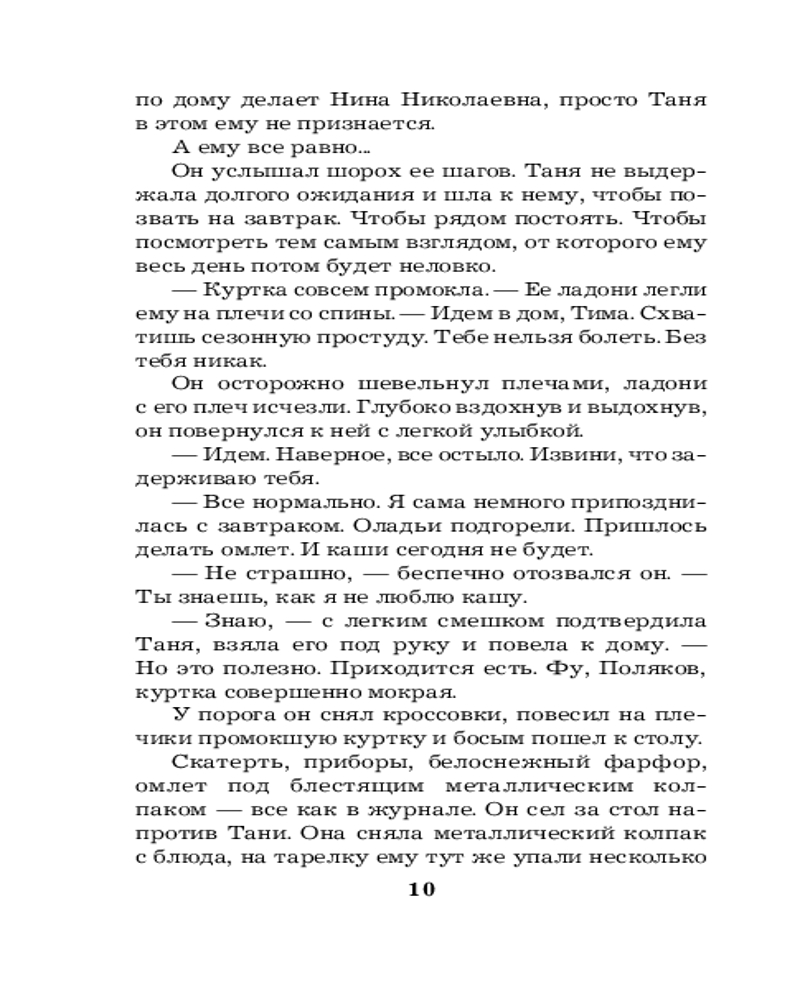 по дому делает Нина Николаевна, просто Таня в этом ему не признается.

А ему все равно...

Он услышал шорох ее шагов. Таня не выдержала долгого ожидания и шла к нему, чтобы позвать на завтрак. Чтобы рядом постоять. Чтобы посмотреть тем самым взглядом, от которого ему весь день потом будет неловко.

— Куртка совсем промокла. — Ее ладони легли ему на плечи со спины. — Идем в дом, Тима. Схватишь сезонную простуду. Тебе нельзя болеть. Без тебя никак.

Он осторожно шевельнул плечами, ладони с его плеч исчезли. Глубоко вздохнув и выдохнув, он повернулся к ней с легкой улыбкой.

— Идем. Наверное, все остыло. Извини, что задерживаю тебя.

— Все нормально. Я сама немного припозднилась с завтраком. Оладьи подгорели. Пришлось делать омлет. И каши сегодня не будет.

— Не страшно, — беспечно отозвался он. — Ты знаешь, как я не люблю кашу.

— Знаю, — с легким смешком подтвердила Таня, взяла его под руку и повела к дому. — Но это полезно. Приходится есть. Фу, Поляков, куртка совершенно мокрая.

У порога он снял кроссовки, повесил на плечики промокшую куртку и босым пошел к столу.

Скатерть, приборы, белоснежный фарфор, омлет под блестящим металлическим колпаком — все как в журнале. Он сел за стол напротив Тани. Она сняла металлический колпак с блюда, на тарелку ему тут же упали несколько

10